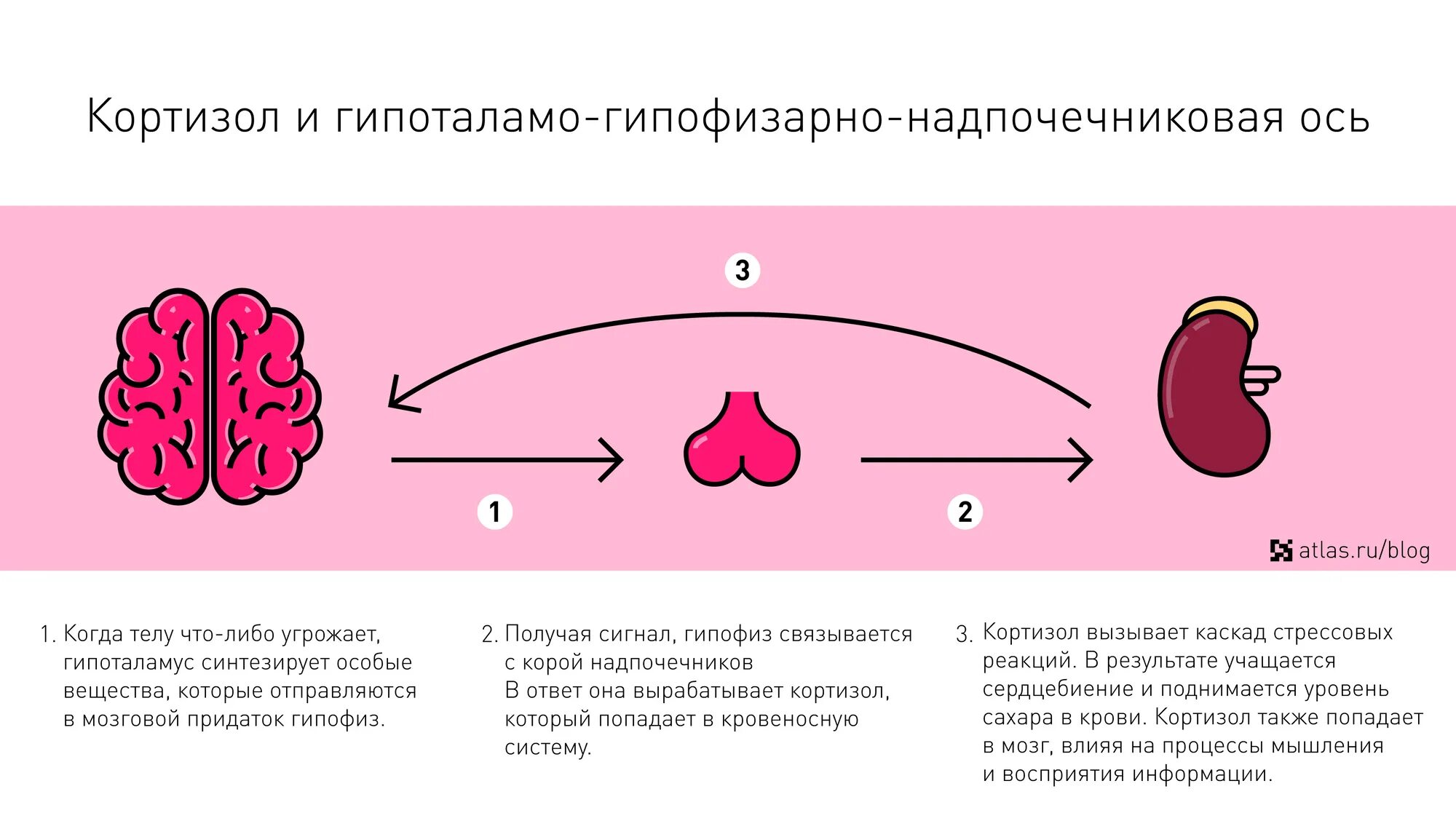 Кортизол и гипоталамо-гипофизарно-надпочечниковая ось

3

1

2

atlas.ru/blog

1. Когда телу что-либо угрожает, гипоталамус синтезирует особые вещества, которые отправляются в мозговой придаток гипофиз.

2. Получая сигнал, гипофиз связывается с корой надпочечников
В ответ она вырабатывает кортизол, который попадает в кровеносную систему.

3. Кортизол вызывает каскад стрессовых реакций. В результате учащается сердцебиение и поднимается уровень сахара в крови. Кортизол также попадает в мозг, влияя на процессы мышления и восприятия информации.